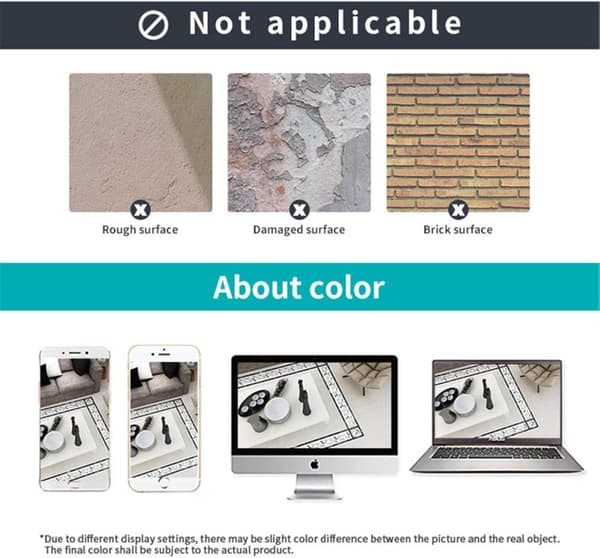 Not applicable

Rough surface

Damaged surface

Brick surface

About color

*Due to different display settings, there may be slight color difference between the picture and the real object. The final color shall be subject to the actual product.